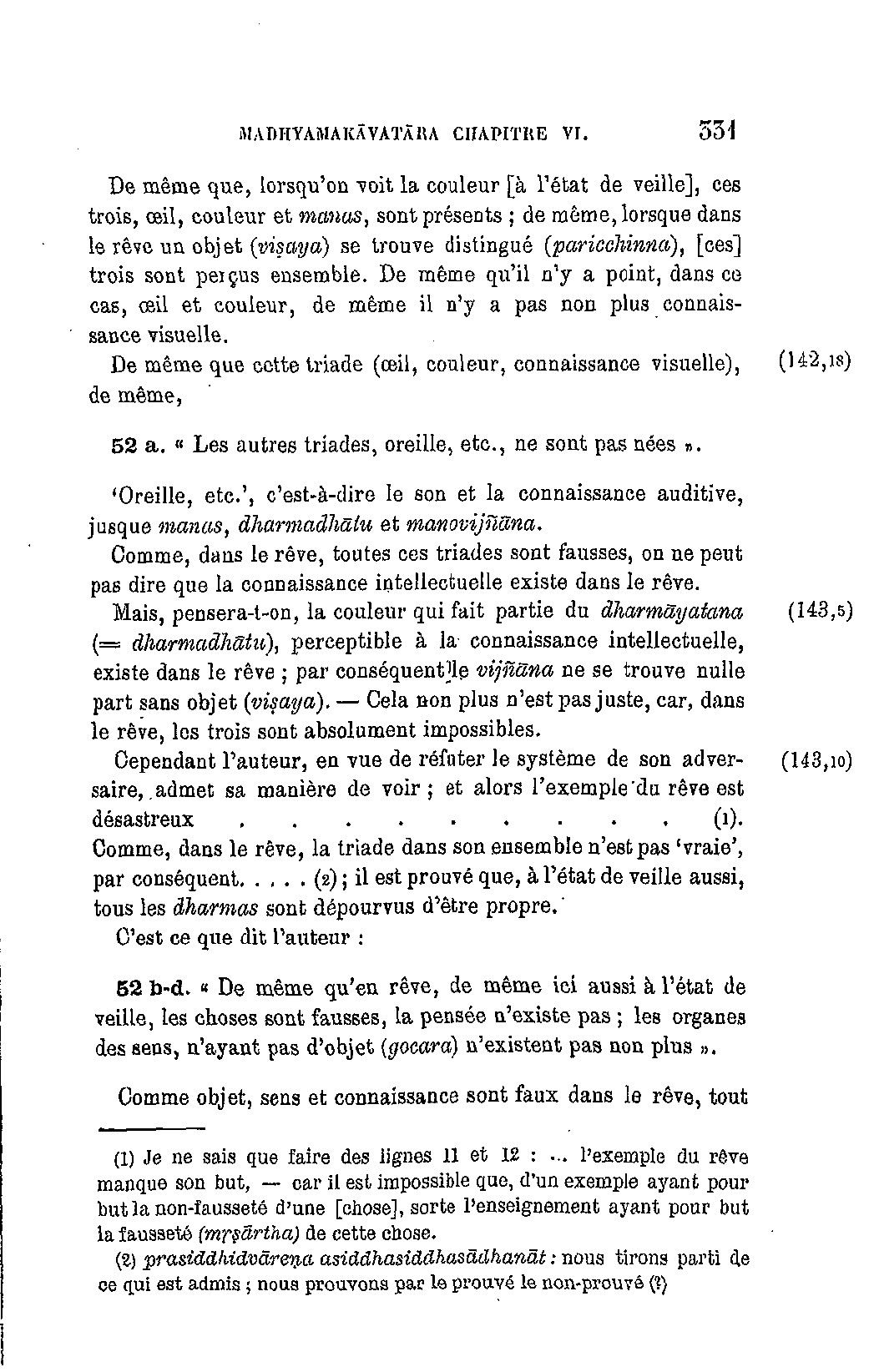 MADHYAMAKĀVATĀRA CHAPITRE VI. 331

De même que, lorsqu'on voit la couleur [à l'état de veille], ces trois, œil, couleur et manas, sont présents ; de même, lorsque dans le rêve un objet (viṣaya) se trouve distingué (paricchinna), [ces] trois sont perçus ensemble. De même qu'il n'y a point, dans ce cas, œil et couleur, de même il n'y a pas non plus connaissance visuelle.

De même que cette triade (œil, couleur, connaissance visuelle), de même, (142,18)

52 a. « Les autres triades, oreille, etc., ne sont pas nées ».

'Oreille, etc.', c'est-à-dire le son et la connaissance auditive, jusque manas, dharmadhātu et manovijñāna.

Comme, dans le rêve, toutes ces triades sont fausses, on ne peut pas dire que la connaissance intellectuelle existe dans le rêve.

Mais, pensera-t-on, la couleur qui fait partie du dharmāyatana (= dharmadhātu), perceptible à la connaissance intellectuelle, existe dans le rêve ; par conséquent le vijñāna ne se trouve nulle part sans objet (viṣaya). — Cela non plus n'est pas juste, car, dans le rêve, les trois sont absolument impossibles. (143,5)

Cependant l'auteur, en vue de réfuter le système de son adversaire, admet sa manière de voir ; et alors l'exemple du rêve est désastreux . . . . . . . . . . (1). Comme, dans le rêve, la triade dans son ensemble n'est pas 'vraie', par conséquent. . . . . (2) ; il est prouvé que, à l'état de veille aussi, tous les dharmas sont dépourvus d'être propre. (143,10)

C'est ce que dit l'auteur :

52 b-d. « De même qu'en rêve, de même ici aussi à l'état de veille, les choses sont fausses, la pensée n'existe pas ; les organes des sens, n'ayant pas d'objet (gocara) n'existent pas non plus ».

Comme objet, sens et connaissance sont faux dans le rêve, tout

(1) Je ne sais que faire des lignes 11 et 12 : ... l'exemple du rêve manque son but, — car il est impossible que, d'un exemple ayant pour but la non-fausseté d'une [chose], sorte l'enseignement ayant pour but la fausseté (mṛṣārtha) de cette chose.

(2) prasiddhidvāreṇa asiddhasiddhasādhanāt : nous tirons parti de ce qui est admis ; nous prouvons par le prouvé le non-prouvé (?)